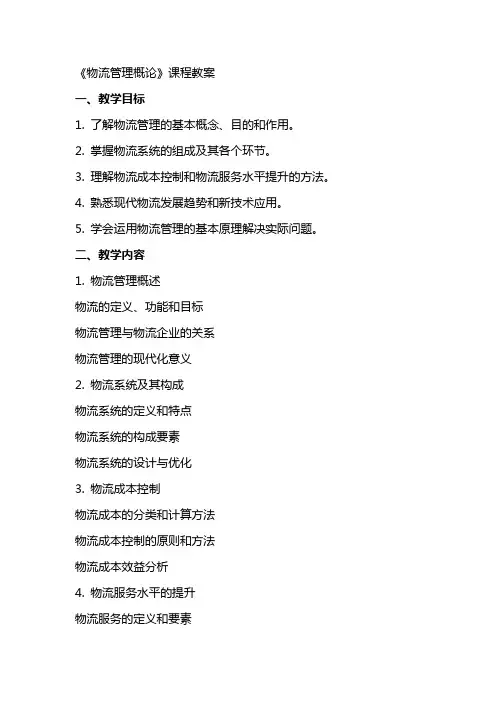 《物流管理概论》课程教案

一、教学目标

1. 了解物流管理的基本概念、目的和作用。

2. 掌握物流系统的组成及其各个环节。

3. 理解物流成本控制和物流服务水平提升的方法。

4. 熟悉现代物流发展趋势和新技术应用。

5. 学会运用物流管理的基本原理解决实际问题。

二、教学内容

1. 物流管理概述

物流的定义、功能和目标

物流管理与物流企业的关系

物流管理的现代化意义

2. 物流系统及其构成

物流系统的定义和特点

物流系统的构成要素

物流系统的设计与优化

3. 物流成本控制

物流成本的分类和计算方法

物流成本控制的原则和方法

物流成本效益分析

4. 物流服务水平的提升

物流服务的定义和要素